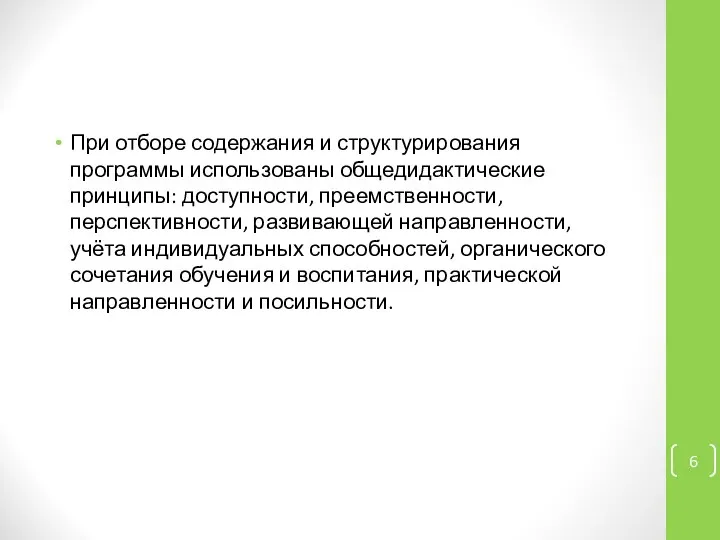 • При отборе содержания и структурирования программы использованы общедидактические принципы: доступности, преемственности, перспективности, развивающей направленности, учёта индивидуальных способностей, органического сочетания обучения и воспитания, практической направленности и посильности.

6